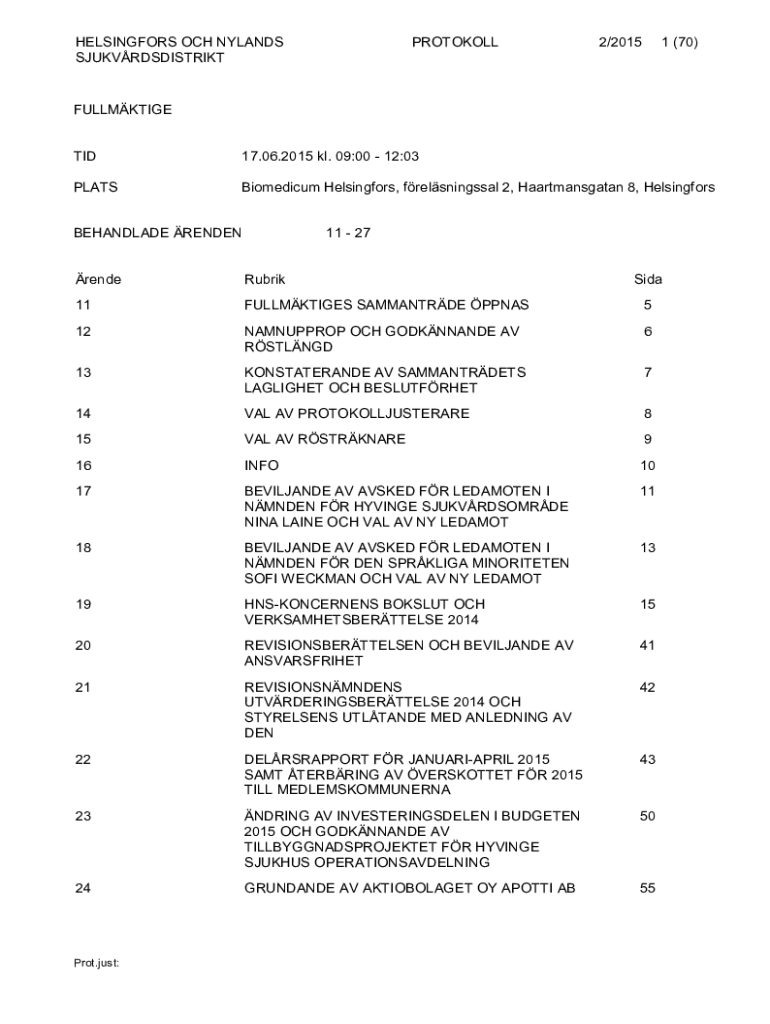 HELSINGFORS OCH NYLANDS SJUKVÅRDSDISTRIKT

PROTOKOLL

2/2015 1 (70)

FULLMÄKTIGE

TID 17.06.2015 kl. 09:00 - 12:03

PLATS Biomedicum Helsingfors, föreläsningssal 2, Haartmansgatan 8, Helsingfors

BEHANDLADE ÄRENDEN 11 - 27

| Ärende | Rubrik | Sida |
|---|---|---|
| 11 | FULLMÄKTIGES SAMMANTRÄDE ÖPPNAS | 5 |
| 12 | NAMNUPPROP OCH GODKÄNNANDE AV RÖSTLÄNGD | 6 |
| 13 | KONSTATERANDE AV SAMMANTRÄDETS LAGLIGHET OCH BESLUTFÖRHET | 7 |
| 14 | VAL AV PROTOKOLLJUSTERARE | 8 |
| 15 | VAL AV RÖSTRÄKNARE | 9 |
| 16 | INFO | 10 |
| 17 | BEVILJANDE AV AVSKED FÖR LEDAMOTEN I NÄMNDEN FÖR HYVINGE SJUKVÅRDSOMRÅDE NINA LAINE OCH VAL AV NY LEDAMOT | 11 |
| 18 | BEVILJANDE AV AVSKED FÖR LEDAMOTEN I NÄMNDEN FÖR DEN SPRÅKLIGA MINORITETEN SOFI WECKMAN OCH VAL AV NY LEDAMOT | 13 |
| 19 | HNS-KONCERNENS BOKSLUT OCH VERKSAMHETSBERÄTTELSE 2014 | 15 |
| 20 | REVISIONSBERÄTTELSEN OCH BEVILJANDE AV ANSVARSFRIHET | 41 |
| 21 | REVISIONSNÄMNDENS UTVÄRDERINGSBERÄTTELSE 2014 OCH STYRELSENS UTLÅTANDE MED ANLEDNING AV DEN | 42 |
| 22 | DELÅRSRAPPORT FÖR JANUARI-APRIL 2015 SAMT ÅTERBÄRING AV ÖVERSKOTTET FÖR 2015 TILL MEDLEMSKOMMUNERNA | 43 |
| 23 | ÄNDRING AV INVESTERINGSDELEN I BUDGETEN 2015 OCH GODKÄNNANDE AV TILLBYGGNADSPROJEKTET FÖR HYVINGE SJUKHUS OPERATIONSAVDELNING | 50 |
| 24 | GRUNDANDE AV AKTIOBOLAGET OY APOTTI AB | 55 |

Prot.just: